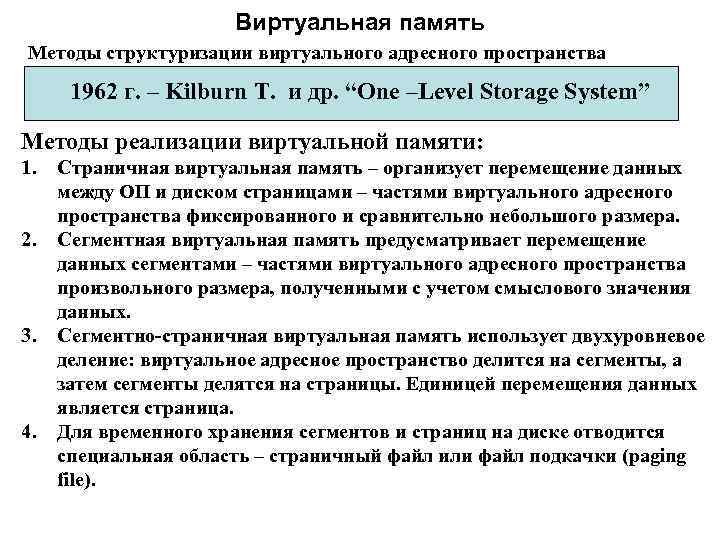 Виртуальная память

Методы структуризации виртуального адресного пространства

1962 г. – Kilburn T. и др. "One –Level Storage System"

Методы реализации виртуальной памяти:

1. Страничная виртуальная память – организует перемещение данных между ОП и диском страницами – частями виртуального адресного пространства фиксированного и сравнительно небольшого размера.
2. Сегментная виртуальная память предусматривает перемещение данных сегментами – частями виртуального адресного пространства произвольного размера, полученными с учетом смыслового значения данных.
3. Сегментно-страничная виртуальная память использует двухуровневое деление: виртуальное адресное пространство делится на сегменты, а затем сегменты делятся на страницы. Единицей перемещения данных является страница.
4. Для временного хранения сегментов и страниц на диске отводится специальная область – страничный файл или файл подкачки (paging file).